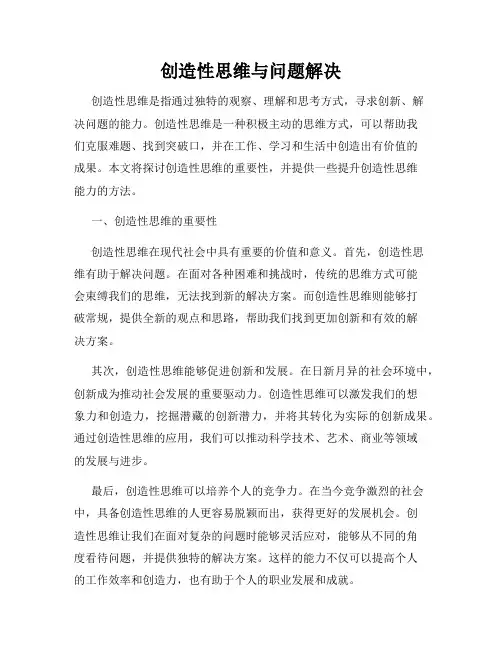 创造性思维与问题解决

创造性思维是指通过独特的观察、理解和思考方式，寻求创新、解决问题的能力。创造性思维是一种积极主动的思维方式，可以帮助我们克服难题、找到突破口，并在工作、学习和生活中创造出有价值的成果。本文将探讨创造性思维的重要性，并提供一些提升创造性思维能力的方法。

一、创造性思维的重要性

创造性思维在现代社会中具有重要的价值和意义。首先，创造性思维有助于解决问题。在面对各种困难和挑战时，传统的思维方式可能会束缚我们的思维，无法找到新的解决方案。而创造性思维则能够打破常规，提供全新的观点和思路，帮助我们找到更加创新和有效的解决方案。

其次，创造性思维能够促进创新和发展。在日新月异的社会环境中，创新成为推动社会发展的重要驱动力。创造性思维可以激发我们的想象力和创造力，挖掘潜藏的创新潜力，并将其转化为实际的创新成果。通过创造性思维的应用，我们可以推动科学技术、艺术、商业等领域的发展与进步。

最后，创造性思维可以培养个人的竞争力。在当今竞争激烈的社会中，具备创造性思维的人更容易脱颖而出，获得更好的发展机会。创造性思维让我们在面对复杂的问题时能够灵活应对，能够从不同的角度看待问题，并提供独特的解决方案。这样的能力不仅可以提高个人的工作效率和创造力，也有助于个人的职业发展和成就。